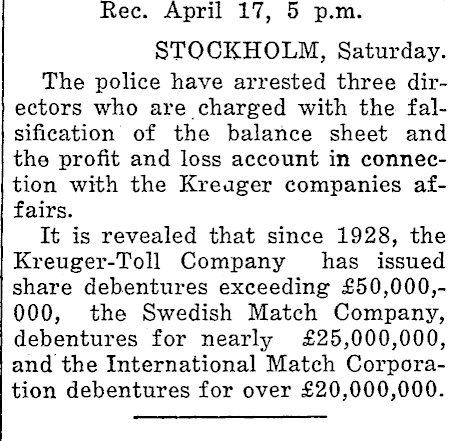 Rec. April 17, 5 p.m.

STOCKHOLM, Saturday.

The police have arrested three directors who are charged with the falsification of the balance sheet and the profit and loss account in connection with the Kreuger companies affairs.

It is revealed that since 1928, the Kreuger-Toll Company has issued share debentures exceeding £50,000,000, the Swedish Match Company, debentures for nearly £25,000,000, and the International Match Corporation debentures for over £20,000,000.